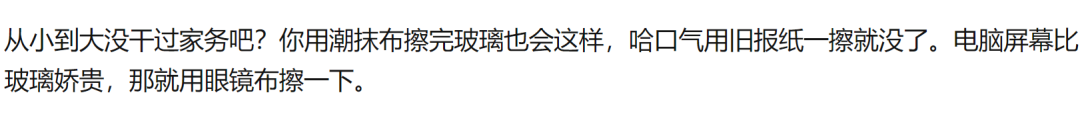 从小到大没干过家务吧？你用潮抹布擦完玻璃也会这样，哈口气用旧报纸一擦就没了。电脑屏幕比玻璃娇贵，那就用眼镜布擦一下。